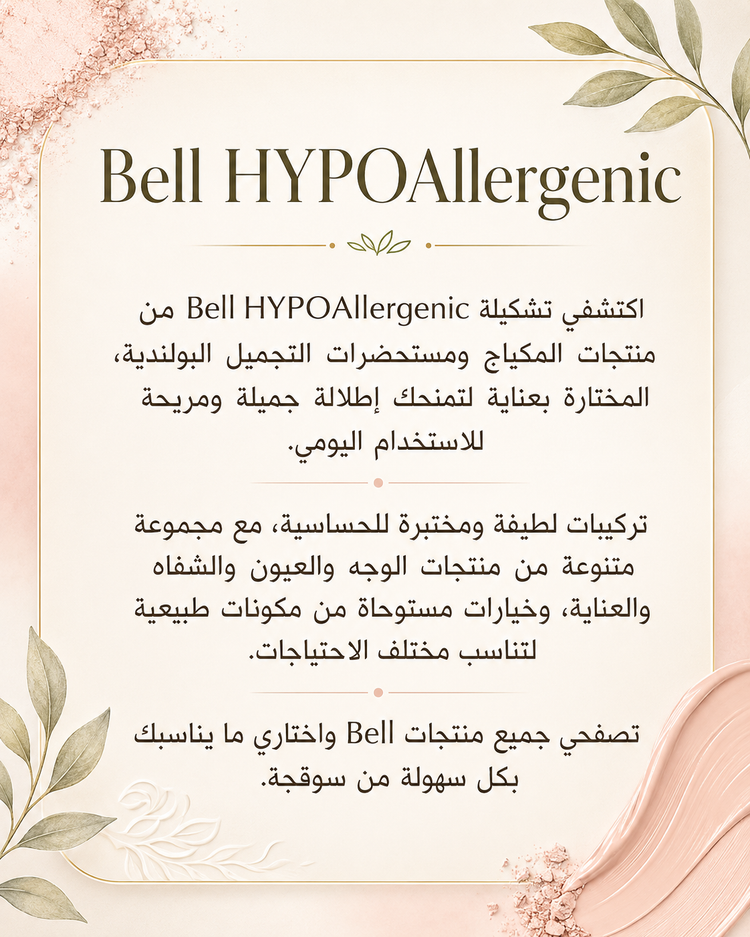 Bell HYPOAllergenic

اكتشفي تشكيلة Bell HYPOAllergenic من منتجات المكياج ومستحضرات التجميل البولندية، المختارة بعناية لتمنحك إطلالة جميلة ومريحة للاستخدام اليومي.

تركيبات لطيفة ومختبرة للحساسية، مع مجموعة متنوعة من منتجات الوجه والعيون والشفاه والعناية، وخيارات مستوحاة من مكونات طبيعية لتناسب مختلف الاحتياجات.

تصفحي جميع منتجات Bell واختاري ما يناسبك بكل سهولة من سوقجة.